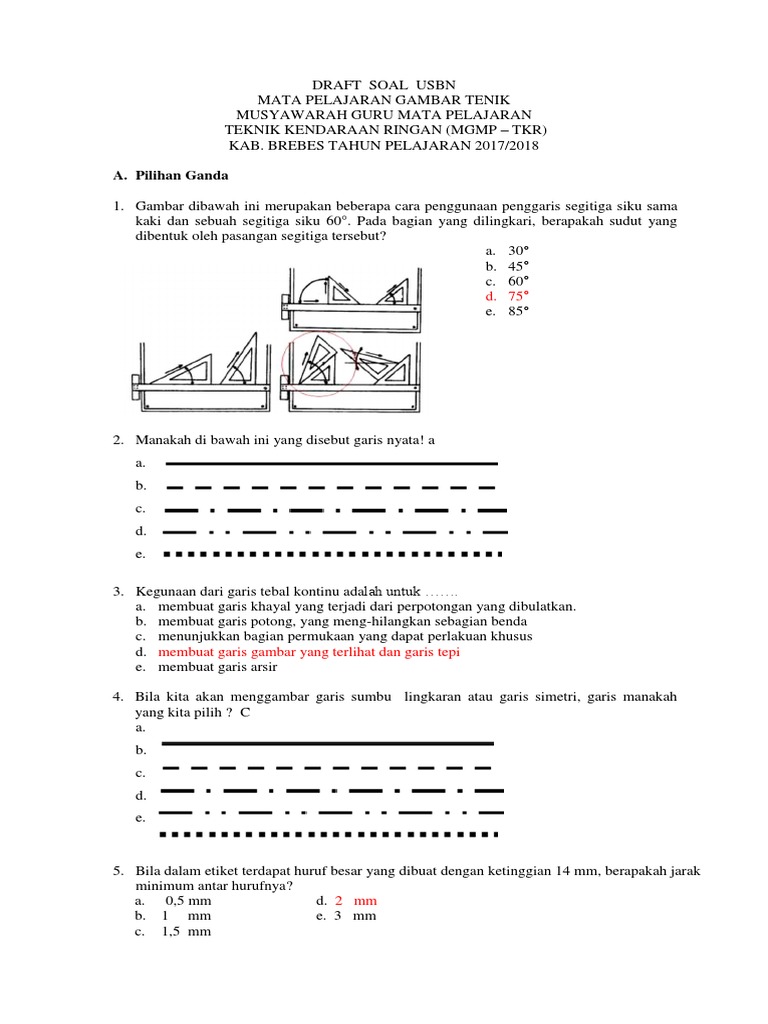 DRAFT SOAL USBN
MATA PELAJARAN GAMBAR TENIK
MUSYAWARAH GURU MATA PELAJARAN
TEKNIK KENDARAAN RINGAN (MGMP – TKR)
KAB. BREBES TAHUN PELAJARAN 2017/2018

A. Pilihan Ganda

1. Gambar dibawah ini merupakan beberapa cara penggunaan penggaris segitiga siku sama kaki dan sebuah segitiga siku 60°. Pada bagian yang dilingkari, berapakah sudut yang dibentuk oleh pasangan segitiga tersebut?
a. 30°
b. 45°
c. 60°
d. 75°
e. 85°

2. Manakah di bawah ini yang disebut garis nyata! a
a.
b.
c.
d.
e.

3. Kegunaan dari garis tebal kontinu adalah untuk .......
a. membuat garis khayal yang terjadi dari perpotongan yang dibulatkan.
b. membuat garis potong, yang meng-hilangkan sebagian benda
c. menunjukkan bagian permukaan yang dapat perlakuan khusus
d. membuat garis gambar yang terlihat dan garis tepi
e. membuat garis arsir

4. Bila kita akan menggambar garis sumbu lingkaran atau garis simetri, garis manakah yang kita pilih ? C
a.
b.
c.
d.
e.

5. Bila dalam etiket terdapat huruf besar yang dibuat dengan ketinggian 14 mm, berapakah jarak minimum antar hurufnya?
a. 0,5 mm
b. 1 mm
c. 1,5 mm
d. 2 mm
e. 3 mm